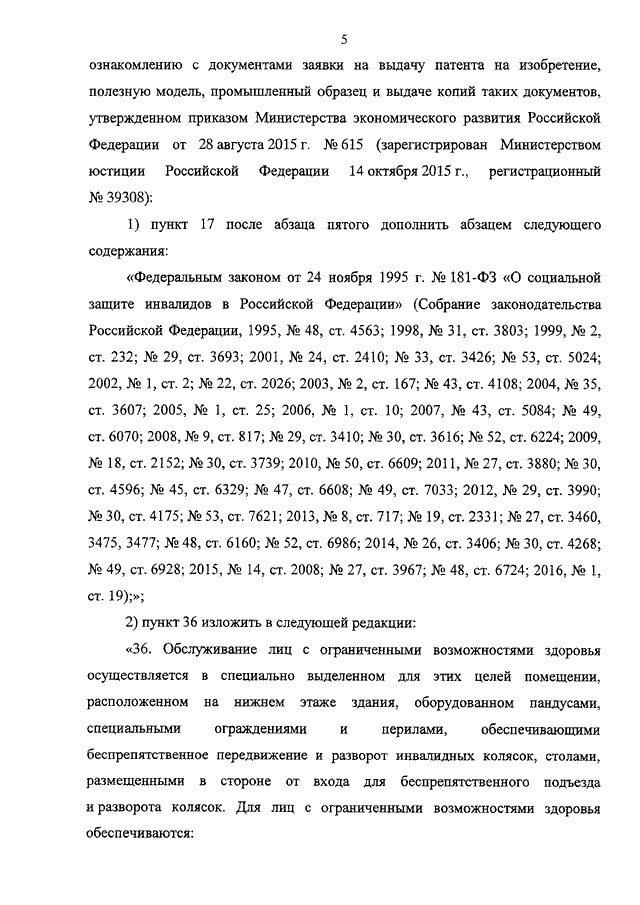 5

ознакомлению с документами заявки на выдачу патента на изобретение, полезную модель, промышленный образец и выдаче копий таких документов, утвержденном приказом Министерства экономического развития Российской Федерации от 28 августа 2015 г. № 615 (зарегистрирован Министерством юстиции Российской Федерации 14 октября 2015 г., регистрационный № 39308):

1) пункт 17 после абзаца пятого дополнить абзацем следующего содержания:

«Федеральным законом от 24 ноября 1995 г. № 181-ФЗ «О социальной защите инвалидов в Российской Федерации» (Собрание законодательства Российской Федерации, 1995, № 48, ст. 4563; 1998, № 31, ст. 3803; 1999, № 2, ст. 232; № 29, ст. 3693; 2001, № 24, ст. 2410; № 33, ст. 3426; № 53, ст. 5024; 2002, № 1, ст. 2; № 22, ст. 2026; 2003, № 2, ст. 167; № 43, ст. 4108; 2004, № 35, ст. 3607; 2005, № 1, ст. 25; 2006, № 1, ст. 10; 2007, № 43, ст. 5084; № 49, ст. 6070; 2008, № 9, ст. 817; № 29, ст. 3410; № 30, ст. 3616; № 52, ст. 6224; 2009, № 18, ст. 2152; № 30, ст. 3739; 2010, № 50, ст. 6609; 2011, № 27, ст. 3880; № 30, ст. 4596; № 45, ст. 6329; № 47, ст. 6608; № 49, ст. 7033; 2012, № 29, ст. 3990; № 30, ст. 4175; № 53, ст. 7621; 2013, № 8, ст. 717; № 19, ст. 2331; № 27, ст. 3460, 3475, 3477; № 48, ст. 6160; № 52, ст. 6986; 2014, № 26, ст. 3406; № 30, ст. 4268; № 49, ст. 6928; 2015, № 14, ст. 2008; № 27, ст. 3967; № 48, ст. 6724; 2016, № 1, ст. 19);»;

2) пункт 36 изложить в следующей редакции:

«36. Обслуживание лиц с ограниченными возможностями здоровья осуществляется в специально выделенном для этих целей помещении, расположенном на нижнем этаже здания, оборудованном пандусами, специальными ограждениями и перилами, обеспечивающими беспрепятственное передвижение и разворот инвалидных колясок, столами, размещенными в стороне от входа для беспрепятственного подъезда и разворота колясок. Для лиц с ограниченными возможностями здоровья обеспечиваются: